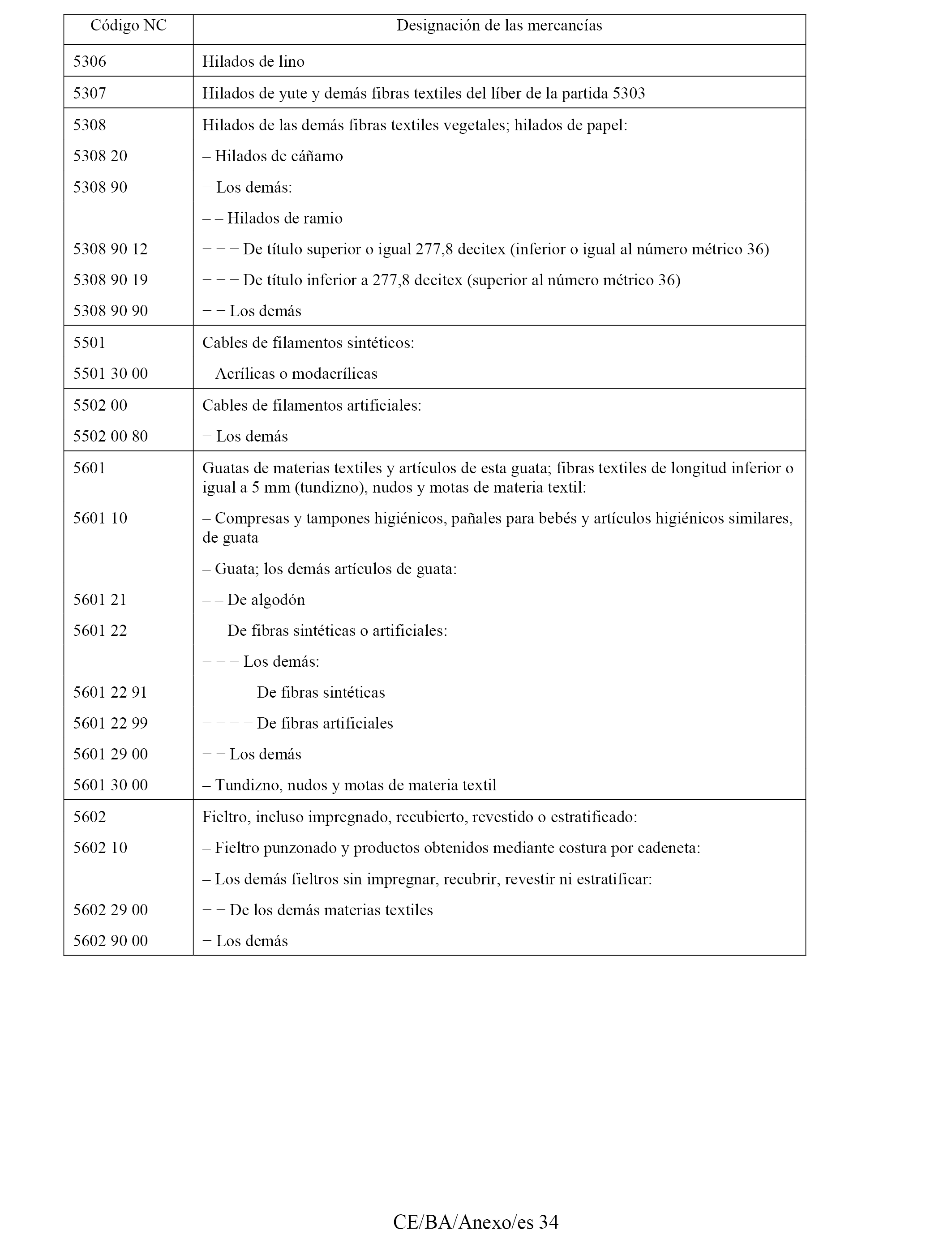 | Código NC | Designación de las mercancías |
|---|---|
| 5306 | Hilados de lino |
| 5307 | Hilados de yute y demás fibras textiles del líber de la partida 5303 |
| 5308 | Hilados de las demás fibras textiles vegetales; hilados de papel: |
| 5308 20 | – Hilados de cáñamo |
| 5308 90 | − Los demás: |
| | – – Hilados de ramio |
| 5308 90 12 | − − − De título superior o igual 277,8 decitex (inferior o igual al número métrico 36) |
| 5308 90 19 | − − − De título inferior a 277,8 decitex (superior al número métrico 36) |
| 5308 90 90 | − − Los demás |
| 5501 | Cables de filamentos sintéticos: |
| 5501 30 00 | – Acrílicas o modacrílicas |
| 5502 00 | Cables de filamentos artificiales: |
| 5502 00 80 | − Los demás |
| 5601 | Guatas de materias textiles y artículos de esta guata; fibras textiles de longitud inferior o igual a 5 mm (tundizno), nudos y motas de materia textil: |
| 5601 10 | – Compresas y tampones higiénicos, pañales para bebés y artículos higiénicos similares, de guata |
| | – Guata; los demás artículos de guata: |
| 5601 21 | – – De algodón |
| 5601 22 | – – De fibras sintéticas o artificiales: |
| | − − − Los demás: |
| 5601 22 91 | − − − − De fibras sintéticas |
| 5601 22 99 | − − − − De fibras artificiales |
| 5601 29 00 | − − Los demás |
| 5601 30 00 | – Tundizno, nudos y motas de materia textil |
| 5602 | Fieltro, incluso impregnado, recubierto, revestido o estratificado: |
| 5602 10 | – Fieltro punzonado y productos obtenidos mediante costura por cadeneta: |
| | – Los demás fieltros sin impregnar, recubrir, revestir ni estratificar: |
| 5602 29 00 | − − De los demás materias textiles |
| 5602 90 00 | − Los demás |

CE/BA/Anexo/es 34